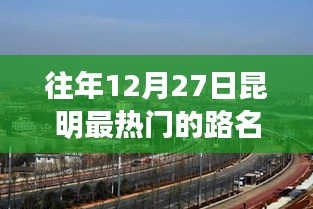 往年12月27日昆明最热门的路名